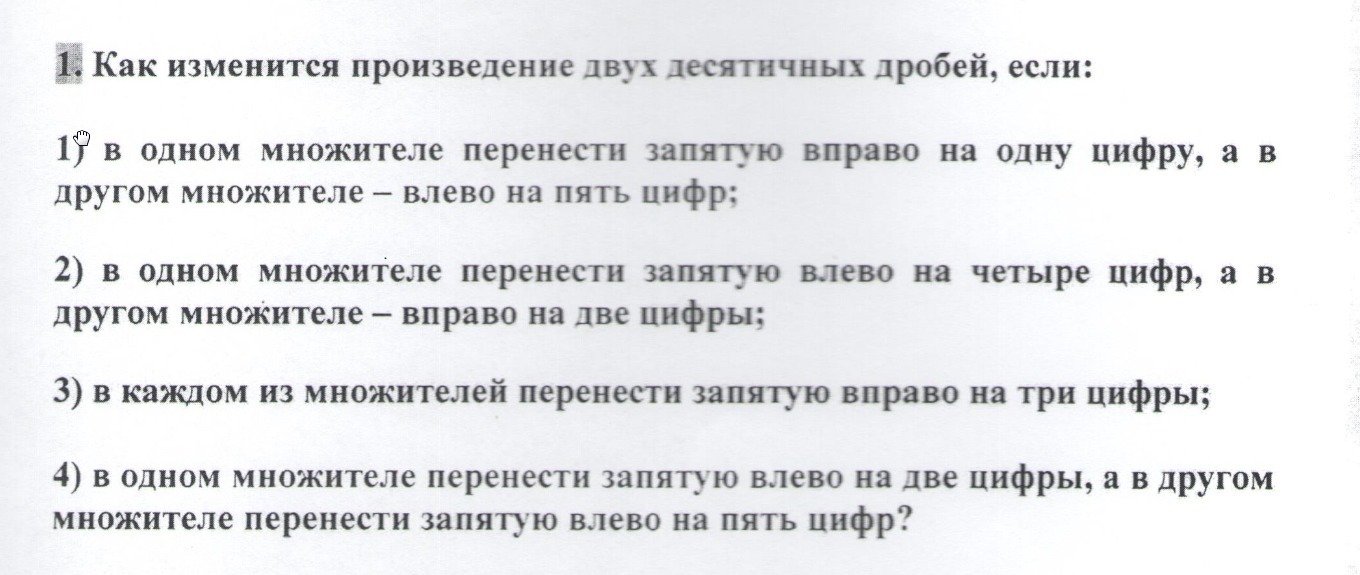 1. Как изменится произведение двух десятичных дробей, если:

1) в одном множителе перенести запятую вправо на одну цифру, а в другом множителе – влево на пять цифр;

2) в одном множителе перенести запятую влево на четыре цифр, а в другом множителе – вправо на две цифры;

3) в каждом из множителей перенести запятую вправо на три цифры;

4) в одном множителе перенести запятую влево на две цифры, а в другом множителе перенести запятую влево на пять цифр?